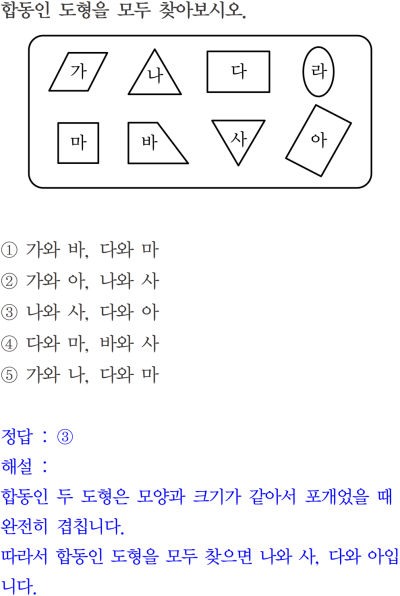 합동인 도형을 모두 찾아보시오.

가 나 다 라
마 바 사 아

① 가와 바, 다와 마
② 가와 아, 나와 사
③ 나와 사, 다와 아
④ 다와 마, 바와 사
⑤ 가와 나, 다와 마

정답 : ③
해설 :
합동인 두 도형은 모양과 크기가 같아서 포개었을 때 완전히 겹칩니다.
따라서 합동인 도형을 모두 찾으면 나와 사, 다와 아입니다.